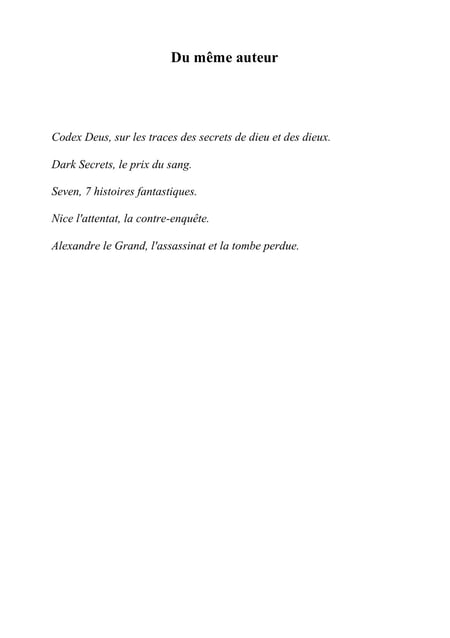 Du même auteur

Codex Deus, sur les traces des secrets de dieu et des dieux.

Dark Secrets, le prix du sang.

Seven, 7 histoires fantastiques.

Nice l'attentat, la contre-enquête.

Alexandre le Grand, l'assassinat et la tombe perdue.